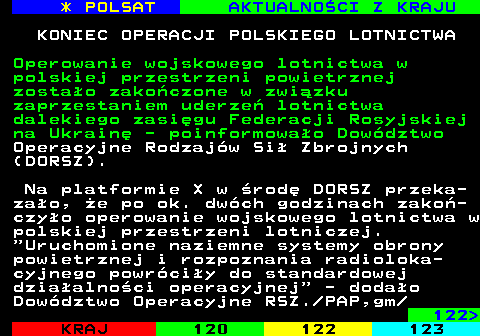 * POLSAT AKTUALNOŚCI Z KRAJU

KONIEC OPERACJI POLSKIEGO LOTNICTWA

Operowanie wojskowego lotnictwa w polskiej przestrzeni powietrznej zostało zakończone w związku zaprzestaniem uderzeń lotnictwa dalekiego zasięgu Federacji Rosyjskiej na Ukrainę - poinformowało Dowództwo Operacyjne Rodzajów Sił Zbrojnych (DORSZ).

Na platformie X w środę DORSZ przekazało, że po ok. dwóch godzinach zakończyło operowanie wojskowego lotnictwa w polskiej przestrzeni lotniczej. "Uruchomione naziemne systemy obrony powietrznej i rozpoznania radiolokacyjnego powróciły do standardowej działalności operacyjnej" - dodało Dowództwo Operacyjne RSZ./PAP,gm/

122>

KRAJ 120 122 123